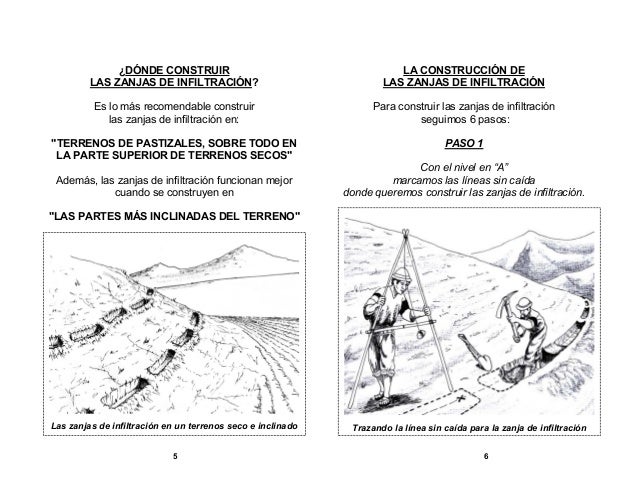 ¿DÓNDE CONSTRUIR
LAS ZANJAS DE INFILTRACIÓN?

Es lo más recomendable construir las zanjas de infiltración en:

"TERRENOS DE PASTIZALES, SOBRE TODO EN LA PARTE SUPERIOR DE TERRENOS SECOS"

Además, las zanjas de infiltración funcionan mejor cuando se construyen en

"LAS PARTES MÁS INCLINADAS DEL TERRENO"

Las zanjas de infiltración en un terrenos seco e inclinado

5

LA CONSTRUCCIÓN DE
LAS ZANJAS DE INFILTRACIÓN

Para construir las zanjas de infiltración seguimos 6 pasos:

PASO 1

Con el nivel en "A"
marcamos las líneas sin caída
donde queremos construir las zanjas de infiltración.

Trazando la línea sin caída para la zanja de infiltración

6